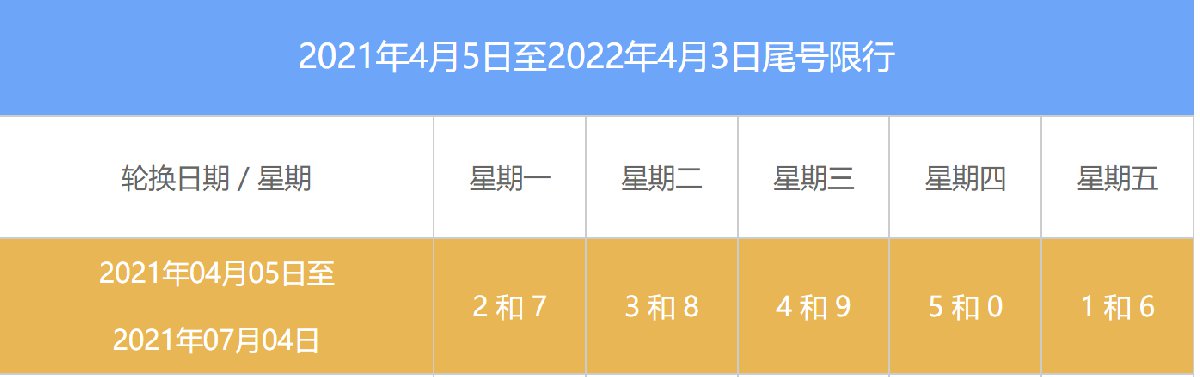 2021年4月5日至2022年4月3日尾号限行

| 轮换日期 / 星期 | 星期一 | 星期二 | 星期三 | 星期四 | 星期五 |
|---|---|---|---|---|---|
| 2021年04月05日至 2021年07月04日 | 2 和 7 | 3 和 8 | 4 和 9 | 5 和 0 | 1 和 6 |